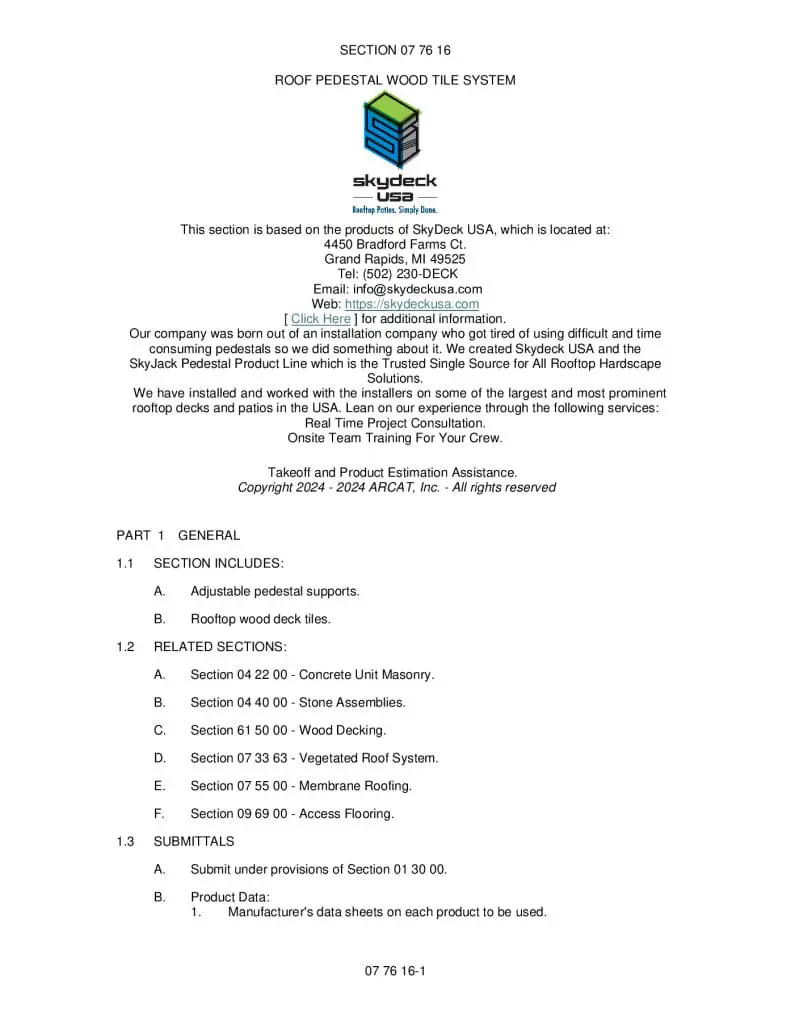 SECTION 07 76 16

ROOF PEDESTAL WOOD TILE SYSTEM

skydeck
USA
Rooftop Patios. Simply Done.

This section is based on the products of SkyDeck USA, which is located at:
4450 Bradford Farms Ct.
Grand Rapids, MI 49525
Tel: (502) 230-DECK
Email: info@skydeckusa.com
Web: https://skydeckusa.com
[ Click Here ] for additional information.
Our company was born out of an installation company who got tired of using difficult and time consuming pedestals so we did something about it. We created Skydeck USA and the SkyJack Pedestal Product Line which is the Trusted Single Source for All Rooftop Hardscape Solutions.
We have installed and worked with the installers on some of the largest and most prominent rooftop decks and patios in the USA. Lean on our experience through the following services:
Real Time Project Consultation.
Onsite Team Training For Your Crew.

Takeoff and Product Estimation Assistance.
Copyright 2024 - 2024 ARCAT, Inc. - All rights reserved

PART 1 GENERAL

1.1 SECTION INCLUDES:

A. Adjustable pedestal supports.

B. Rooftop wood deck tiles.

1.2 RELATED SECTIONS:

A. Section 04 22 00 - Concrete Unit Masonry.

B. Section 04 40 00 - Stone Assemblies.

C. Section 61 50 00 - Wood Decking.

D. Section 07 33 63 - Vegetated Roof System.

E. Section 07 55 00 - Membrane Roofing.

F. Section 09 69 00 - Access Flooring.

1.3 SUBMITTALS

A. Submit under provisions of Section 01 30 00.

B. Product Data:
1. Manufacturer's data sheets on each product to be used.

07 76 16-1